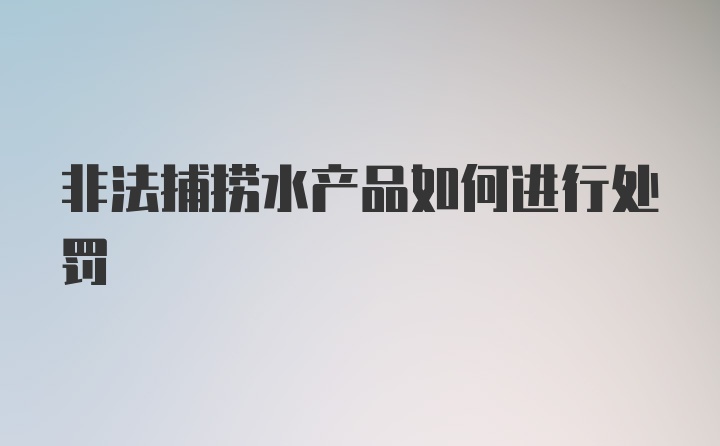 非法捕捞水产品如何进行处罚